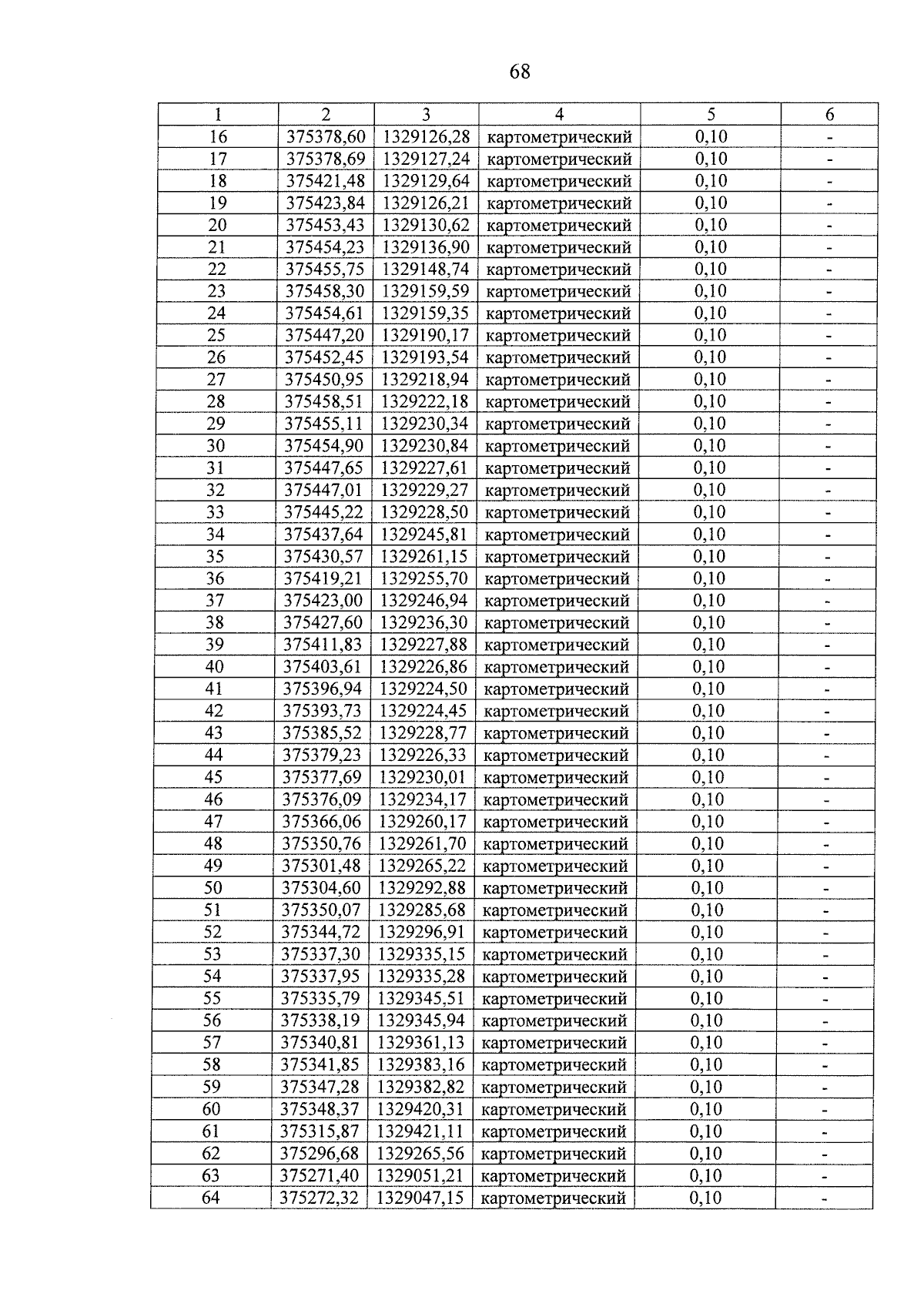 68

| 1 | 2 | 3 | 4 | 5 | 6 |
|---|---|---|---|---|---|
| 16 | 375378,60 | 1329126,28 | картометрический | 0,10 | - |
| 17 | 375378,69 | 1329127,24 | картометрический | 0,10 | - |
| 18 | 375421,48 | 1329129,64 | картометрический | 0,10 | - |
| 19 | 375423,84 | 1329126,21 | картометрический | 0,10 | - |
| 20 | 375453,43 | 1329130,62 | картометрический | 0,10 | - |
| 21 | 375454,23 | 1329136,90 | картометрический | 0,10 | - |
| 22 | 375455,75 | 1329148,74 | картометрический | 0,10 | - |
| 23 | 375458,30 | 1329159,59 | картометрический | 0,10 | - |
| 24 | 375454,61 | 1329159,35 | картометрический | 0,10 | - |
| 25 | 375447,20 | 1329190,17 | картометрический | 0,10 | - |
| 26 | 375452,45 | 1329193,54 | картометрический | 0,10 | - |
| 27 | 375450,95 | 1329218,94 | картометрический | 0,10 | - |
| 28 | 375458,51 | 1329222,18 | картометрический | 0,10 | - |
| 29 | 375455,11 | 1329230,34 | картометрический | 0,10 | - |
| 30 | 375454,90 | 1329230,84 | картометрический | 0,10 | - |
| 31 | 375447,65 | 1329227,61 | картометрический | 0,10 | - |
| 32 | 375447,01 | 1329229,27 | картометрический | 0,10 | - |
| 33 | 375445,22 | 1329228,50 | картометрический | 0,10 | - |
| 34 | 375437,64 | 1329245,81 | картометрический | 0,10 | - |
| 35 | 375430,57 | 1329261,15 | картометрический | 0,10 | - |
| 36 | 375419,21 | 1329255,70 | картометрический | 0,10 | - |
| 37 | 375423,00 | 1329246,94 | картометрический | 0,10 | - |
| 38 | 375427,60 | 1329236,30 | картометрический | 0,10 | - |
| 39 | 375411,83 | 1329227,88 | картометрический | 0,10 | - |
| 40 | 375403,61 | 1329226,86 | картометрический | 0,10 | - |
| 41 | 375396,94 | 1329224,50 | картометрический | 0,10 | - |
| 42 | 375393,73 | 1329224,45 | картометрический | 0,10 | - |
| 43 | 375385,52 | 1329228,77 | картометрический | 0,10 | - |
| 44 | 375379,23 | 1329226,33 | картометрический | 0,10 | - |
| 45 | 375377,69 | 1329230,01 | картометрический | 0,10 | - |
| 46 | 375376,09 | 1329234,17 | картометрический | 0,10 | - |
| 47 | 375366,06 | 1329260,17 | картометрический | 0,10 | - |
| 48 | 375350,76 | 1329261,70 | картометрический | 0,10 | - |
| 49 | 375301,48 | 1329265,22 | картометрический | 0,10 | - |
| 50 | 375304,60 | 1329292,88 | картометрический | 0,10 | - |
| 51 | 375350,07 | 1329285,68 | картометрический | 0,10 | - |
| 52 | 375344,72 | 1329296,91 | картометрический | 0,10 | - |
| 53 | 375337,30 | 1329335,15 | картометрический | 0,10 | - |
| 54 | 375337,95 | 1329335,28 | картометрический | 0,10 | - |
| 55 | 375335,79 | 1329345,51 | картометрический | 0,10 | - |
| 56 | 375338,19 | 1329345,94 | картометрический | 0,10 | - |
| 57 | 375340,81 | 1329361,13 | картометрический | 0,10 | - |
| 58 | 375341,85 | 1329383,16 | картометрический | 0,10 | - |
| 59 | 375347,28 | 1329382,82 | картометрический | 0,10 | - |
| 60 | 375348,37 | 1329420,31 | картометрический | 0,10 | - |
| 61 | 375315,87 | 1329421,11 | картометрический | 0,10 | - |
| 62 | 375296,68 | 1329265,56 | картометрический | 0,10 | - |
| 63 | 375271,40 | 1329051,21 | картометрический | 0,10 | - |
| 64 | 375272,32 | 1329047,15 | картометрический | 0,10 | - |